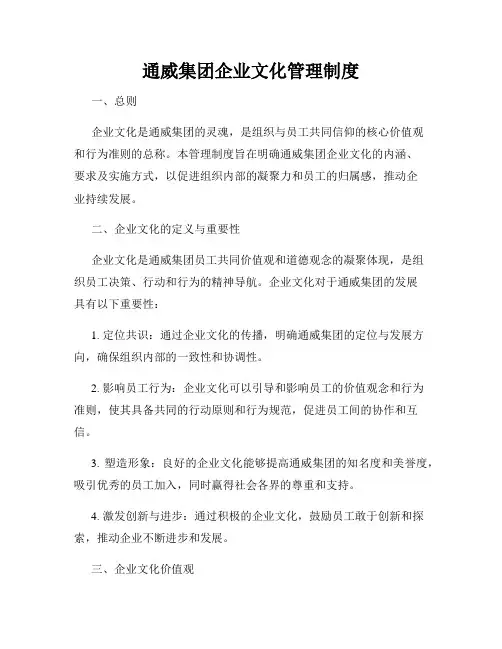 通威集团企业文化管理制度

一、总则

企业文化是通威集团的灵魂，是组织与员工共同信仰的核心价值观和行为准则的总称。本管理制度旨在明确通威集团企业文化的内涵、要求及实施方式，以促进组织内部的凝聚力和员工的归属感，推动企业持续发展。

二、企业文化的定义与重要性

企业文化是通威集团员工共同价值观和道德观念的凝聚体现，是组织员工决策、行动和行为的精神导航。企业文化对于通威集团的发展具有以下重要性：

1. 定位共识：通过企业文化的传播，明确通威集团的定位与发展方向，确保组织内部的一致性和协调性。

2. 影响员工行为：企业文化可以引导和影响员工的价值观念和行为准则，使其具备共同的行动原则和行为规范，促进员工间的协作和互信。

3. 塑造形象：良好的企业文化能够提高通威集团的知名度和美誉度，吸引优秀的员工加入，同时赢得社会各界的尊重和支持。

4. 激发创新与进步：通过积极的企业文化，鼓励员工敢于创新和探索，推动企业不断进步和发展。

三、企业文化价值观